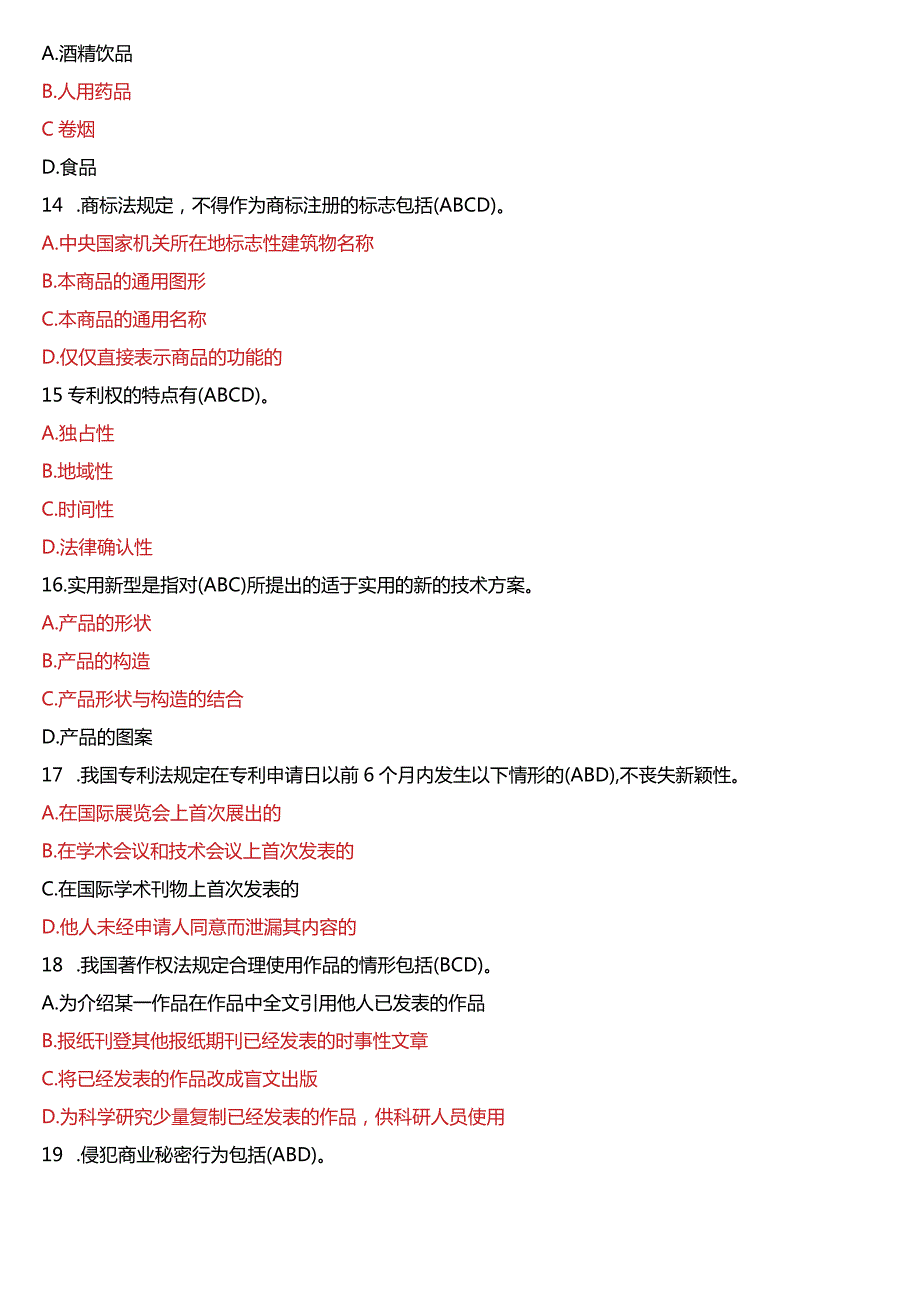 A.酒精饮品

B.人用药品

C 卷烟

D.食品

14 .商标法规定，不得作为商标注册的标志包括(ABCD)。

A.中央国家机关所在地标志性建筑物名称

B.本商品的通用图形

C.本商品的通用名称

D.仅仅直接表示商品的功能的

15 专利权的特点有(ABCD)。

A.独占性

B.地域性

C.时间性

D.法律确认性

16.实用新型是指对(ABC)所提出的适于实用的新的技术方案。

A.产品的形状

B.产品的构造

C.产品形状与构造的结合

D.产品的图案

17 .我国专利法规定在专利申请日以前 6 个月内发生以下情形的(ABD),不丧失新颖性。

A.在国际展览会上首次展出的

B.在学术会议和技术会议上首次发表的

C.在国际学术刊物上首次发表的

D.他人未经申请人同意而泄漏其内容的

18 .我国著作权法规定合理使用作品的情形包括(BCD)。

A.为介绍某一作品在作品中全文引用他人已发表的作品

B.报纸刊登其他报纸期刊已经发表的时事性文章

C.将已经发表的作品改成盲文出版

D.为科学研究少量复制已经发表的作品，供科研人员使用

19 .侵犯商业秘密行为包括(ABD)。